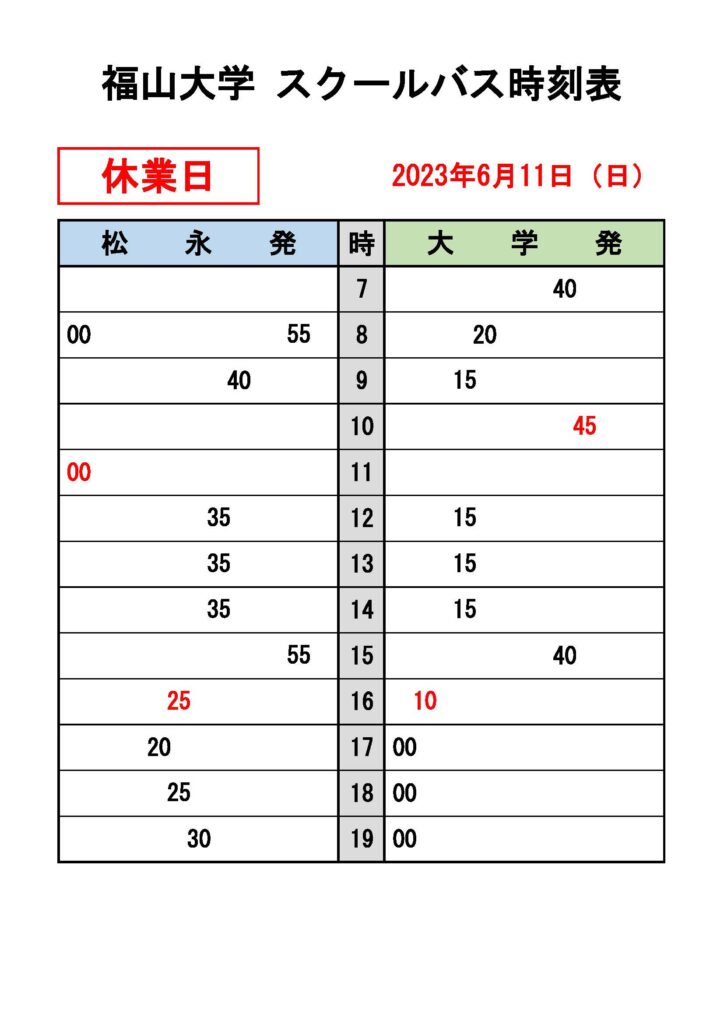 福山大学 スクールバス時刻表

休業日

2023年6月11日（日）

| 松　永　発 | 時 | 大　学　発 |
|---|---|---|
| | 7 | 40 |
| 00　55 | 8 | 20 |
| 40 | 9 | 15 |
| | 10 | 45 |
| 00 | 11 | |
| 35 | 12 | 15 |
| 35 | 13 | 15 |
| 35 | 14 | 15 |
| 55 | 15 | 40 |
| 25 | 16 | 10 |
| 20 | 17 | 00 |
| 25 | 18 | 00 |
| 30 | 19 | 00 |